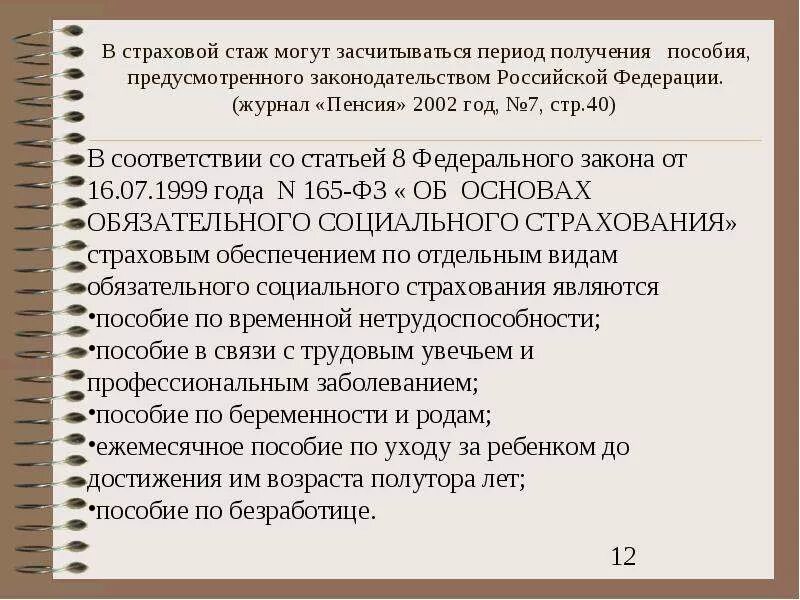 В страховой стаж могут засчитываться период получения пособия, предусмотренного законодательством Российской Федерации. (журнал «Пенсия» 2002 год, №7, стр.40)

В соответствии со статьей 8 Федерального закона от 16.07.1999 года N 165-ФЗ « ОБ ОСНОВАХ ОБЯЗАТЕЛЬНОГО СОЦИАЛЬНОГО СТРАХОВАНИЯ» страховым обеспечением по отдельным видам обязательного социального страхования являются
•пособие по временной нетрудоспособности;
•пособие в связи с трудовым увечьем и профессиональным заболеванием;
•пособие по беременности и родам;
•ежемесячное пособие по уходу за ребенком до достижения им возраста полутора лет;
•пособие по безработице.

12